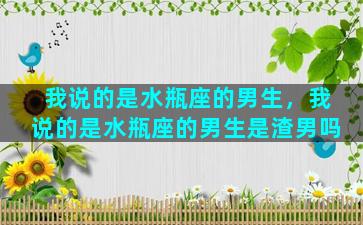 我说的是水瓶座的男生，我说的是水瓶座的男生是渣男吗